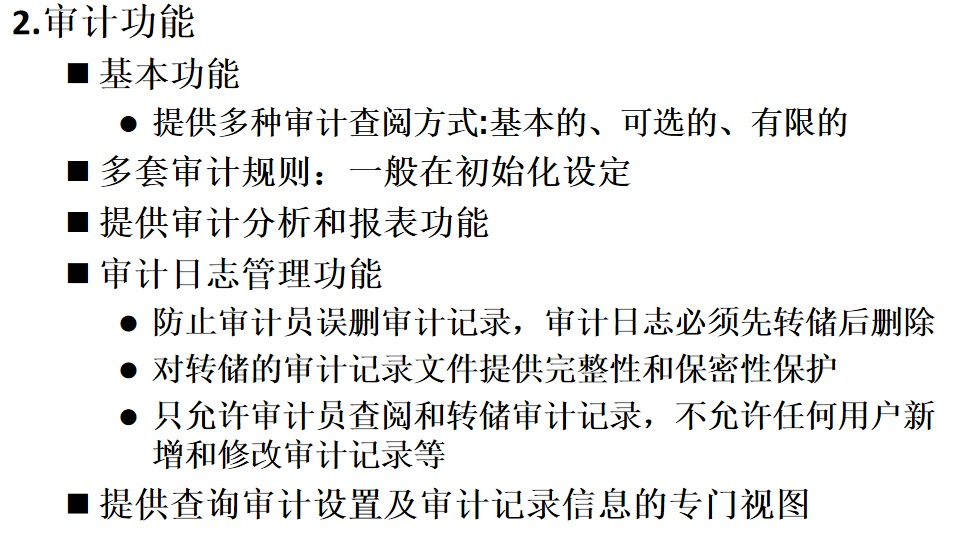 2.审计功能

■ 基本功能

● 提供多种审计查阅方式:基本的、可选的、有限的

■ 多套审计规则：一般在初始化设定

■ 提供审计分析和报表功能

■ 审计日志管理功能

● 防止审计员误删审计记录，审计日志必须先转储后删除

● 对转储的审计记录文件提供完整性和保密性保护

● 只允许审计员查阅和转储审计记录，不允许任何用户新增和修改审计记录等

■ 提供查询审计设置及审计记录信息的专门视图